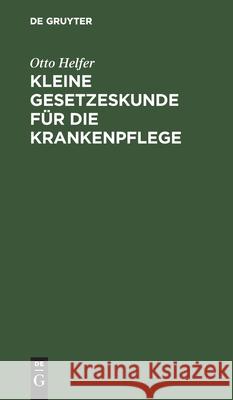 DE GRUYTER

Otto Helfer

KLEINE GESETZESKUNDE FÜR DIE KRANKENPFLEGE

DE G

Kraina Książek